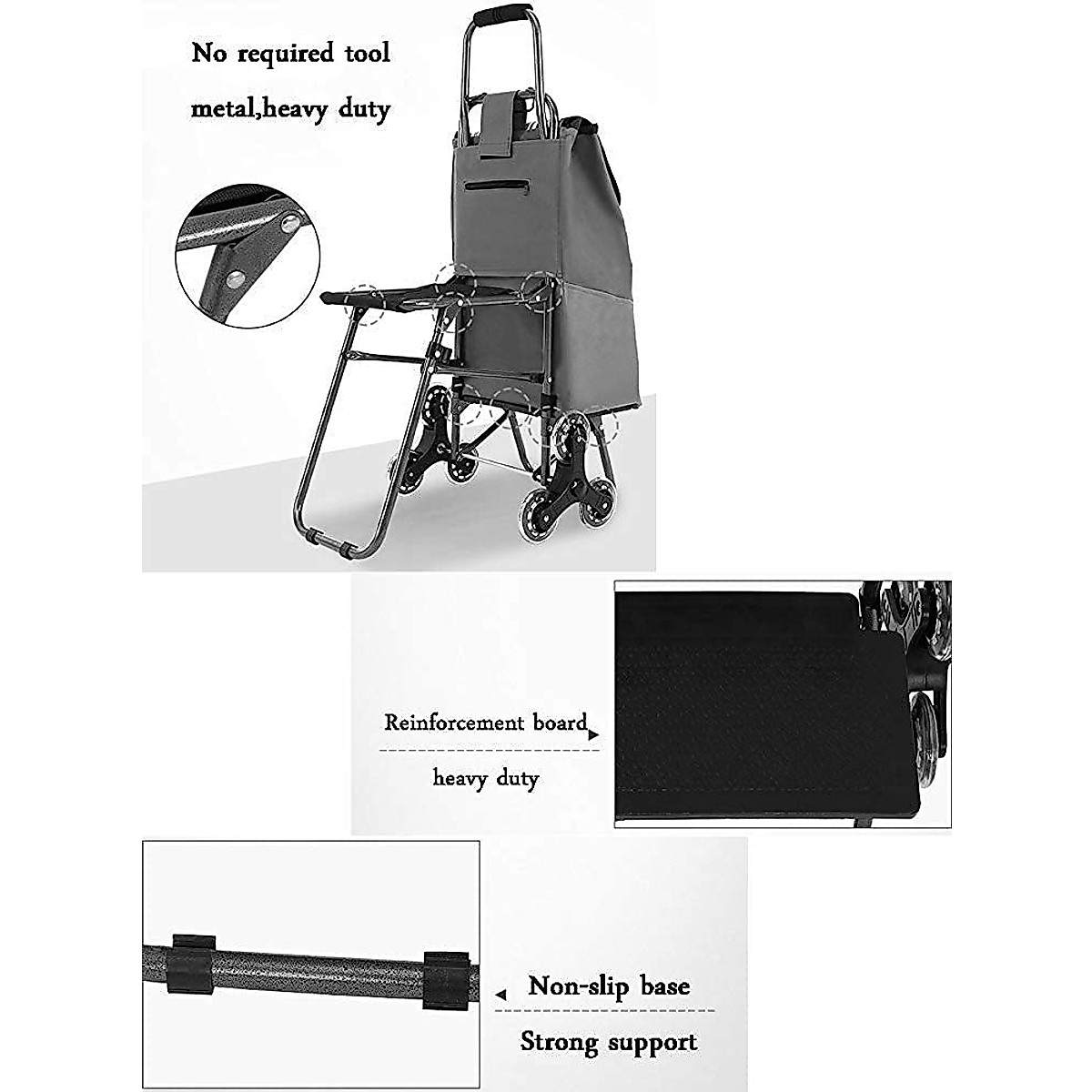 No required tool
metal,heavy duty

Reinforcement board
heavy duty

Non-slip base
Strong support